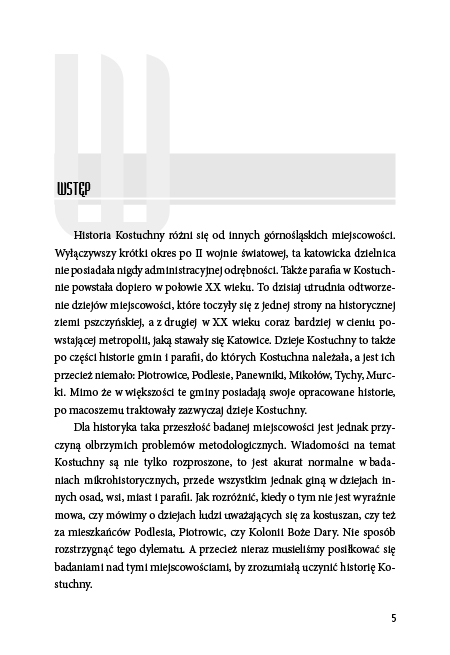 WSTĘP

Historia Kostuchny różni się od innych górnośląskich miejscowości. Wyłączywszy krótki okres po II wojnie światowej, ta katowicka dzielnica nie posiadała nigdy administracyjnej odrębności. Także parafia w Kostuchnie powstała dopiero w połowie XX wieku. To dzisiaj utrudnia odtworzenie dziejów miejscowości, które toczyły się z jednej strony na historycznej ziemi pszczyńskiej, a z drugiej w XX wieku coraz bardziej w cieniu powstającej metropolii, jaką stawały się Katowice. Dzieje Kostuchny to także po części historie gmin i parafii, do których Kostuchna należała, a jest ich przecież niemało: Piotrowice, Podlesie, Panewniki, Mikołów, Tychy, Murcki. Mimo że w większości te gminy posiadają swoje opracowane historie, po macoszemu traktowały zazwyczaj dzieje Kostuchny.

Dla historyka taka przeszłość badanej miejscowości jest jednak przyczyną olbrzymich problemów metodologicznych. Wiadomości na temat Kostuchny są nie tylko rozproszone, to jest akurat normalne w badaniach mikrohistorycznych, przede wszystkim jednak giną w dziejach innych osad, wsi, miast i parafii. Jak rozróżnić, kiedy o tym nie jest wyraźnie mowa, czy mówimy o dziejach ludzi uważających się za kostuszan, czy też za mieszkańców Podlesia, Piotrowic, czy Kolonii Boże Dary. Nie sposób rozstrzygnąć tego dylematu. A przecież nieraz musieliśmy posiłkować się badaniami nad tymi miejscowościami, by zrozumiałą uczynić historię Kostuchny.

5